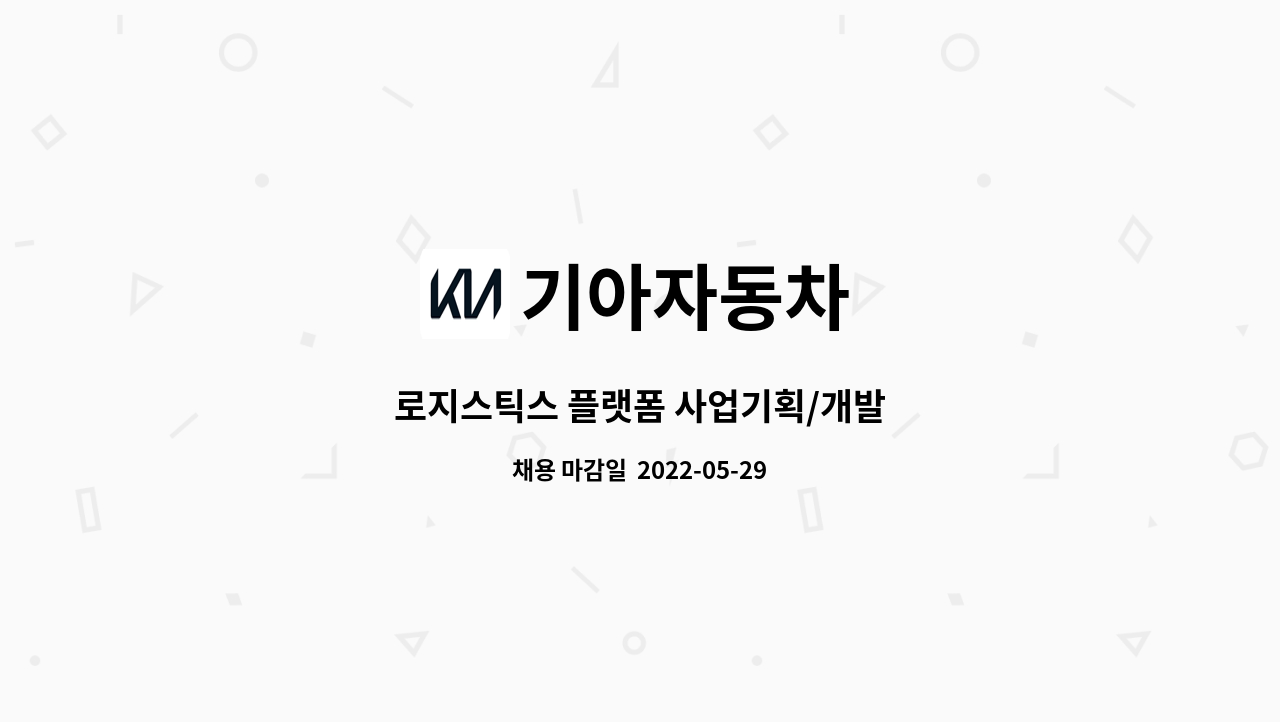 KIA 기아자동차

로지스틱스 플랫폼 사업기획/개발

채용 마감일 2022-05-29